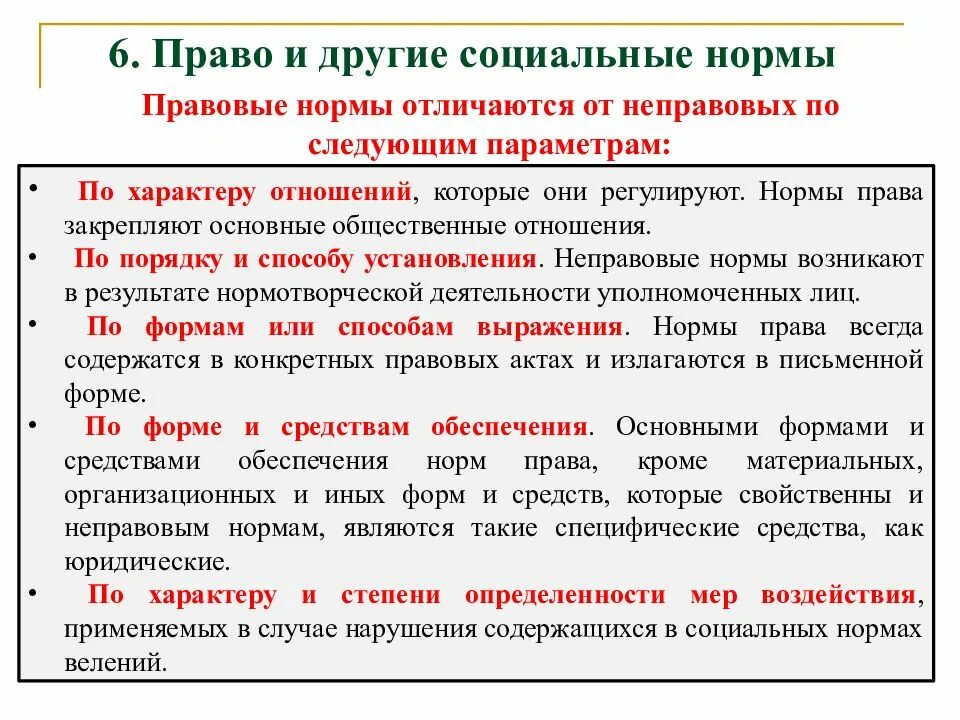 6. Право и другие социальные нормы

Правовые нормы отличаются от неправовых по следующим параметрам:

• По характеру отношений, которые они регулируют. Нормы права закрепляют основные общественные отношения.
• По порядку и способу установления. Неправовые нормы возникают в результате нормотворческой деятельности уполномоченных лиц.
• По формам или способам выражения. Нормы права всегда содержатся в конкретных правовых актах и излагаются в письменной форме.
• По форме и средствам обеспечения. Основными формами и средствами обеспечения норм права, кроме материальных, организационных и иных форм и средств, которые свойственны и неправовым нормам, являются такие специфические средства, как юридические.
• По характеру и степени определенности мер воздействия, применяемых в случае нарушения содержащихся в социальных нормах велений.